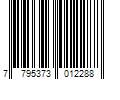 7 795373 012288